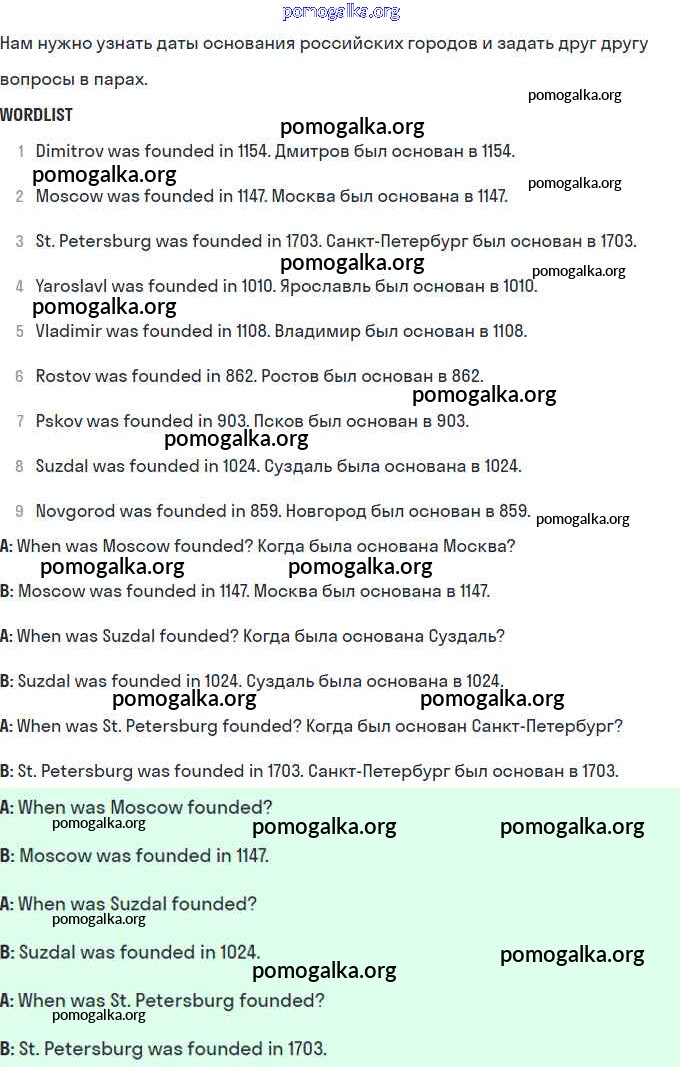 pomogalka.org

Нам нужно узнать даты основания российских городов и задать друг другу вопросы в парах.

pomogalka.org

WORDLIST

pomogalka.org

1 Dimitrov was founded in 1154. Дмитров был основан в 1154.

pomogalka.org

pomogalka.org

2 Moscow was founded in 1147. Москва был основана в 1147.

3 St. Petersburg was founded in 1703. Санкт-Петербург был основан в 1703.

pomogalka.org

pomogalka.org

4 Yaroslavl was founded in 1010. Ярославль был основан в 1010.

pomogalka.org

5 Vladimir was founded in 1108. Владимир был основан в 1108.

6 Rostov was founded in 862. Ростов был основан в 862.

pomogalka.org

7 Pskov was founded in 903. Псков был основан в 903.

pomogalka.org

8 Suzdal was founded in 1024. Суздаль была основана в 1024.

9 Novgorod was founded in 859. Новгород был основан в 859.

pomogalka.org

A: When was Moscow founded? Когда была основана Москва?

pomogalka.org pomogalka.org

B: Moscow was founded in 1147. Москва был основана в 1147.

A: When was Suzdal founded? Когда была основана Суздаль?

B: Suzdal was founded in 1024. Суздаль была основана в 1024.

pomogalka.org pomogalka.org

A: When was St. Petersburg founded? Когда был основан Санкт-Петербург?

B: St. Petersburg was founded in 1703. Санкт-Петербург был основан в 1703.

A: When was Moscow founded?

pomogalka.org pomogalka.org pomogalka.org

B: Moscow was founded in 1147.

A: When was Suzdal founded?

pomogalka.org

B: Suzdal was founded in 1024.

pomogalka.org pomogalka.org

A: When was St. Petersburg founded?

pomogalka.org

B: St. Petersburg was founded in 1703.